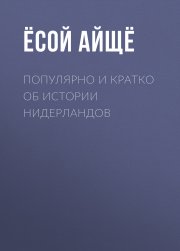 ЁСОЙ АЙЩЁ

ПОПУЛЯРНО И КРАТКО ОБ ИСТОРИИ НИДЕРЛАНДОВ